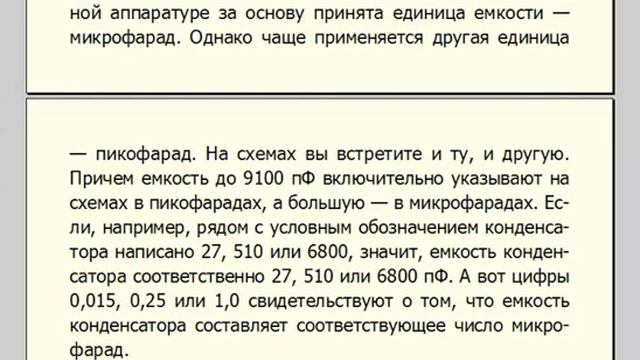 ной аппаратуре за основу принята единица емкости — микрофарад. Однако чаще применяется другая единица

— пикофарад. На схемах вы встретите и ту, и другую. Причем емкость до 9100 пФ включительно указывают на схемах в пикофарадах, а большую — в микрофарадах. Если, например, рядом с условным обозначением конденсатора написано 27, 510 или 6800, значит, емкость конденсатора соответственно 27, 510 или 6800 пФ. А вот цифры 0,015, 0,25 или 1,0 свидетельствуют о том, что емкость конденсатора составляет соответствующее число микрофарад.